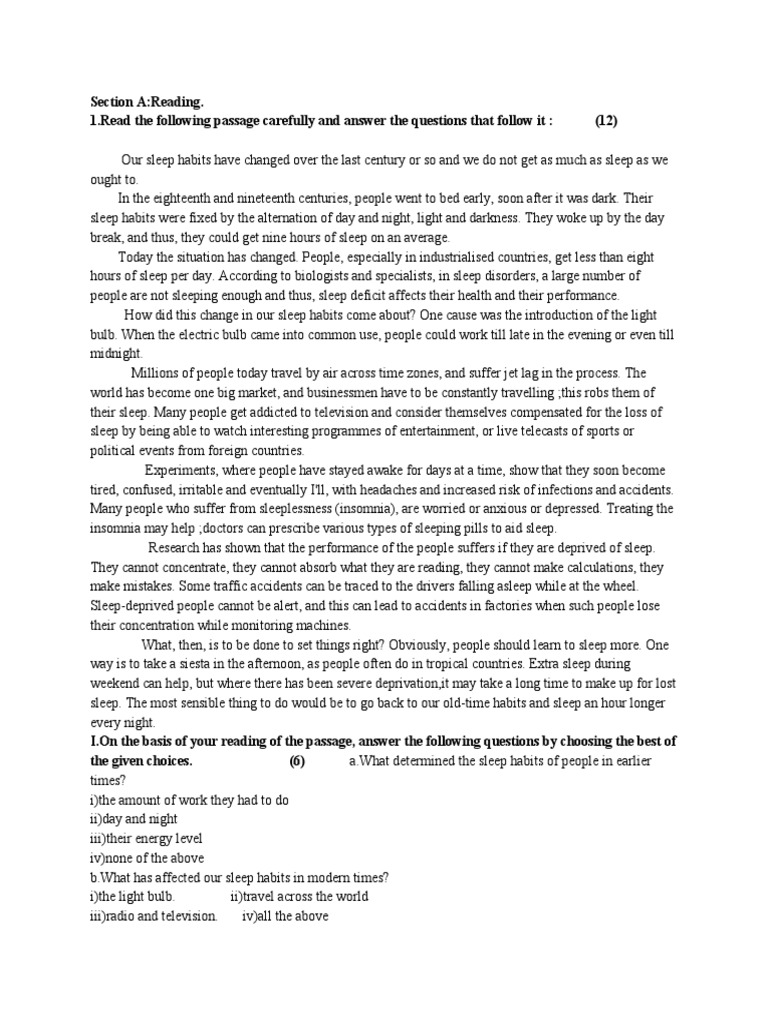 Section A:Reading.
1.Read the following passage carefully and answer the questions that follow it : (12)

Our sleep habits have changed over the last century or so and we do not get as much as sleep as we ought to.

In the eighteenth and nineteenth centuries, people went to bed early, soon after it was dark. Their sleep habits were fixed by the alternation of day and night, light and darkness. They woke up by the day break, and thus, they could get nine hours of sleep on an average.

Today the situation has changed. People, especially in industrialised countries, get less than eight hours of sleep per day. According to biologists and specialists, in sleep disorders, a large number of people are not sleeping enough and thus, sleep deficit affects their health and their performance.

How did this change in our sleep habits come about? One cause was the introduction of the light bulb. When the electric bulb came into common use, people could work till late in the evening or even till midnight.

Millions of people today travel by air across time zones, and suffer jet lag in the process. The world has become one big market, and businessmen have to be constantly travelling ;this robs them of their sleep. Many people get addicted to television and consider themselves compensated for the loss of sleep by being able to watch interesting programmes of entertainment, or live telecasts of sports or political events from foreign countries.

Experiments, where people have stayed awake for days at a time, show that they soon become tired, confused, irritable and eventually I'll, with headaches and increased risk of infections and accidents. Many people who suffer from sleeplessness (insomnia), are worried or anxious or depressed. Treating the insomnia may help ;doctors can prescribe various types of sleeping pills to aid sleep.

Research has shown that the performance of the people suffers if they are deprived of sleep. They cannot concentrate, they cannot absorb what they are reading, they cannot make calculations, they make mistakes. Some traffic accidents can be traced to the drivers falling asleep while at the wheel. Sleep-deprived people cannot be alert, and this can lead to accidents in factories when such people lose their concentration while monitoring machines.

What, then, is to be done to set things right? Obviously, people should learn to sleep more. One way is to take a siesta in the afternoon, as people often do in tropical countries. Extra sleep during weekend can help, but where there has been severe deprivation,it may take a long time to make up for lost sleep. The most sensible thing to do would be to go back to our old-time habits and sleep an hour longer every night.

I.On the basis of your reading of the passage, answer the following questions by choosing the best of the given choices. (6) a.What determined the sleep habits of people in earlier times?
i)the amount of work they had to do
ii)day and night
iii)their energy level
iv)none of the above
b.What has affected our sleep habits in modern times?
i)the light bulb. ii)travel across the world
iii)radio and television. iv)all the above